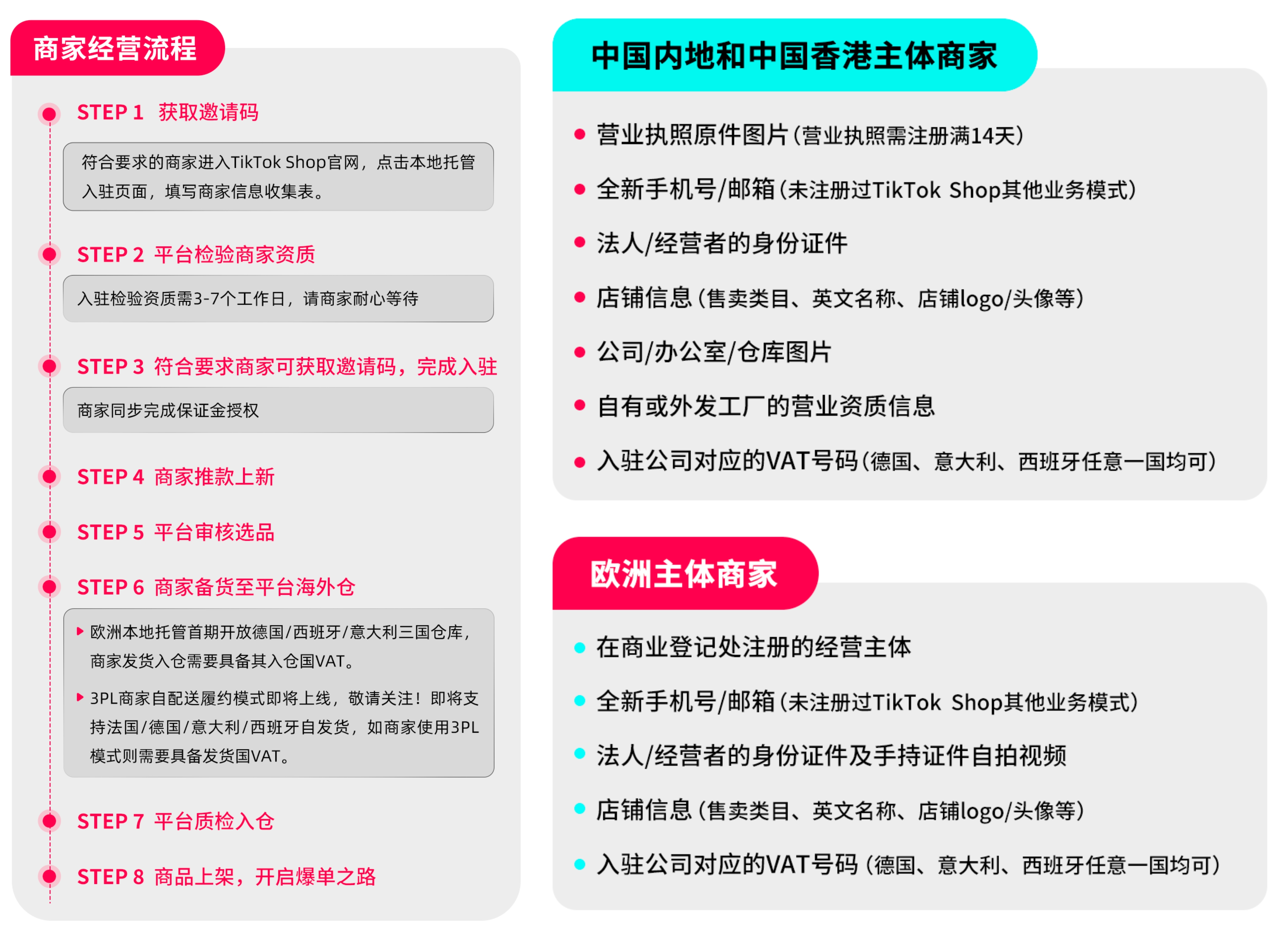 商家经营流程

STEP 1 获取邀请码

符合要求的商家进入TikTok Shop官网，点击本地托管入驻页面，填写商家信息收集表。

STEP 2 平台检验商家资质

入驻检验资质需3-7个工作日，请商家耐心等待

STEP 3 符合要求商家可获取邀请码，完成入驻

商家同步完成保证金授权

STEP 4 商家推款上新

STEP 5 平台审核选品

STEP 6 商家备货至平台海外仓

欧洲本地托管首期开放德国/西班牙/意大利三国仓库，商家发货入仓需要具备其入仓国VAT。

3PL商家自配送履约模式即将上线，敬请关注！即将支持法国/德国/意大利/西班牙自发货，如商家使用3PL模式则需要具备发货国VAT。

STEP 7 平台质检入仓

STEP 8 商品上架，开启爆单之路

中国内地和中国香港主体商家

营业执照原件图片（营业执照需注册满14天）

全新手机号/邮箱（未注册过TikTok Shop其他业务模式）

法人/经营者的身份证件

店铺信息（售卖类目、英文名称、店铺logo/头像等）

公司/办公室/仓库图片

自有或外发工厂的营业资质信息

入驻公司对应的VAT号码（德国、意大利、西班牙任意一国均可）

欧洲主体商家

在商业登记处注册的经营主体

全新手机号/邮箱（未注册过TikTok Shop其他业务模式）

法人/经营者的身份证件及手持证件自拍视频

店铺信息（售卖类目、英文名称、店铺logo/头像等）

入驻公司对应的VAT号码（德国、意大利、西班牙任意一国均可）